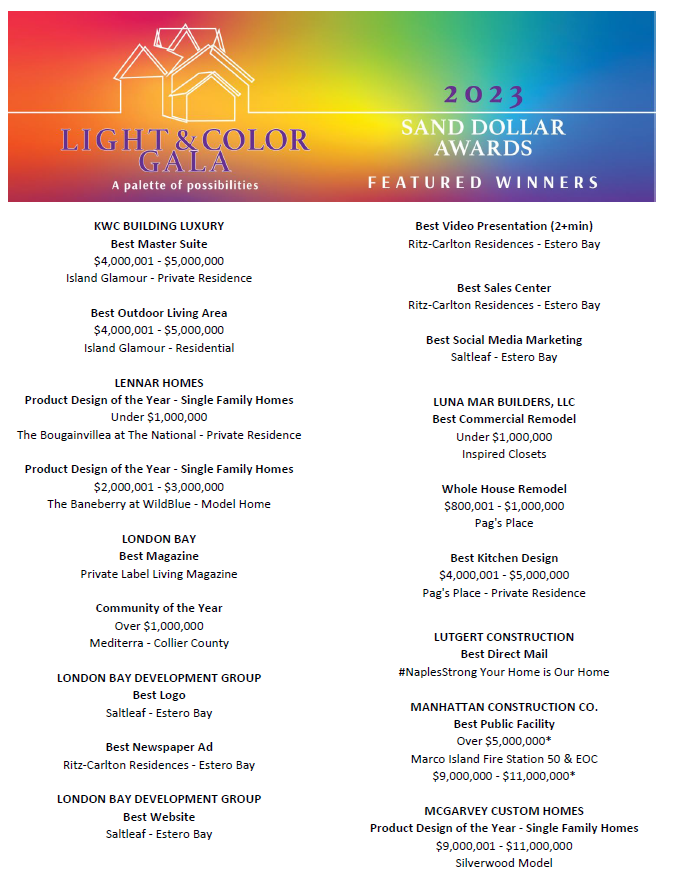 LIGHT & COLOR GALA
A palette of possibilities

2023
SAND DOLLAR AWARDS
FEATURED WINNERS

KWC BUILDING LUXURY
Best Master Suite
$4,000,001 - $5,000,000
Island Glamour - Private Residence

Best Outdoor Living Area
$4,000,001 - $5,000,000
Island Glamour - Residential

LENNAR HOMES
Product Design of the Year - Single Family Homes
Under $1,000,000
The Bougainvillea at The National - Private Residence

Product Design of the Year - Single Family Homes
$2,000,001 - $3,000,000
The Baneberry at WildBlue - Model Home

LONDON BAY
Best Magazine
Private Label Living Magazine

Community of the Year
Over $1,000,000
Mediterra - Collier County

LONDON BAY DEVELOPMENT GROUP
Best Logo
Saltleaf - Estero Bay

Best Newspaper Ad
Ritz-Carlton Residences - Estero Bay

LONDON BAY DEVELOPMENT GROUP
Best Website
Saltleaf - Estero Bay

Best Video Presentation (2+min)
Ritz-Carlton Residences - Estero Bay

Best Sales Center
Ritz-Carlton Residences - Estero Bay

Best Social Media Marketing
Saltleaf - Estero Bay

LUNA MAR BUILDERS, LLC
Best Commercial Remodel
Under $1,000,000
Inspired Closets

Whole House Remodel
$800,001 - $1,000,000
Pag's Place

Best Kitchen Design
$4,000,001 - $5,000,000
Pag's Place - Private Residence

LUTGERT CONSTRUCTION
Best Direct Mail
#NaplesStrong Your Home is Our Home

MANHATTAN CONSTRUCTION CO.
Best Public Facility
Over $5,000,000*
Marco Island Fire Station 50 & EOC
$9,000,000 - $11,000,000*

MCGARVEY CUSTOM HOMES
Product Design of the Year - Single Family Homes
$9,000,001 - $11,000,000
Silverwood Model